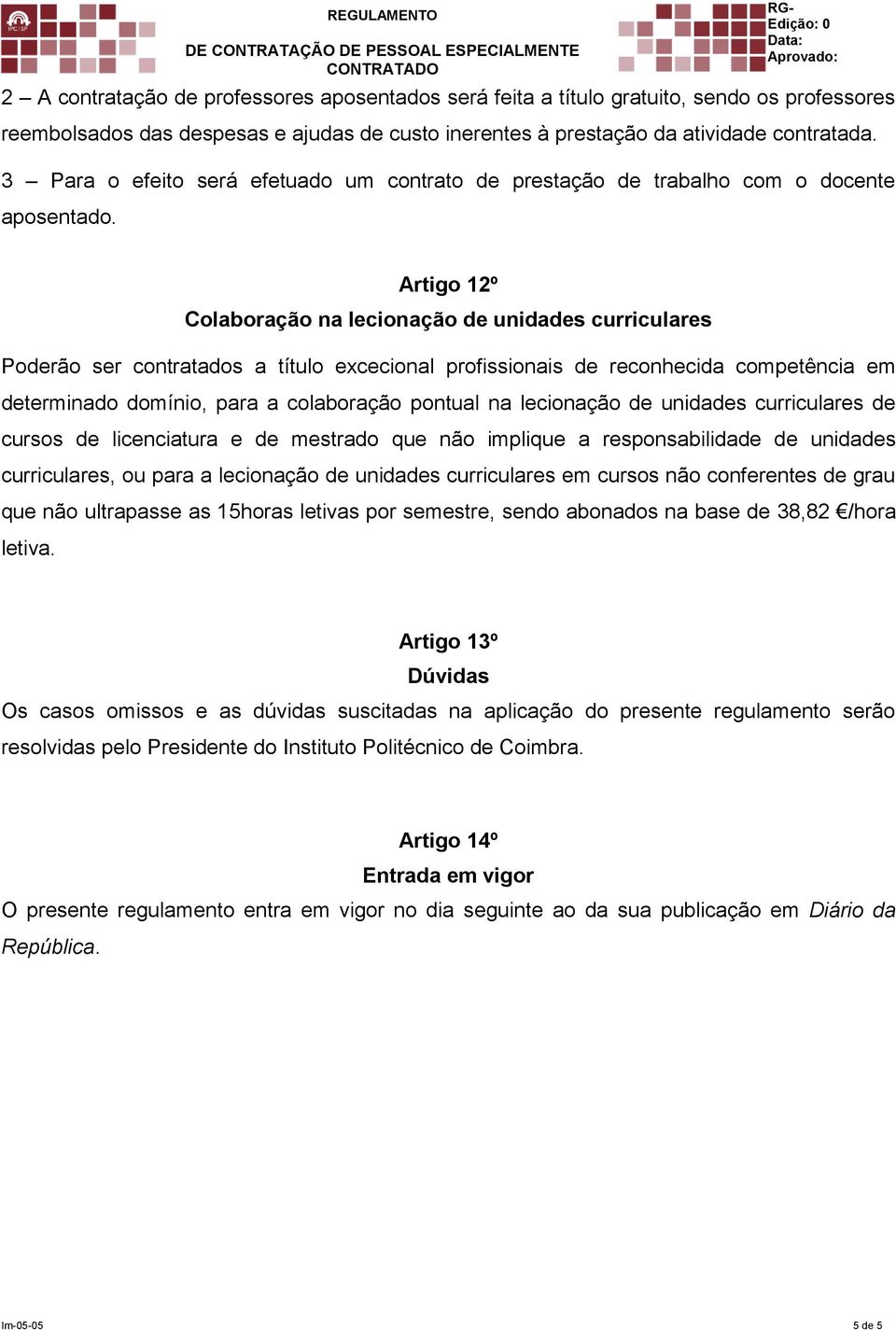 IPC | SP

REGULAMENTO
DE CONTRATAÇÃO DE PESSOAL ESPECIALMENTE CONTRATADO

RG-
Edição: 0
Data:
Aprovado:

2 – A contratação de professores aposentados será feita a título gratuito, sendo os professores reembolsados das despesas e ajudas de custo inerentes à prestação da atividade contratada.

3 – Para o efeito será efetuado um contrato de prestação de trabalho com o docente aposentado.

Artigo 12º
Colaboração na lecionação de unidades curriculares

Poderão ser contratados a título excecional profissionais de reconhecida competência em determinado domínio, para a colaboração pontual na lecionação de unidades curriculares de cursos de licenciatura e de mestrado que não implique a responsabilidade de unidades curriculares, ou para a lecionação de unidades curriculares em cursos não conferentes de grau que não ultrapasse as 15horas letivas por semestre, sendo abonados na base de 38,82 €/hora letiva.

Artigo 13º
Dúvidas

Os casos omissos e as dúvidas suscitadas na aplicação do presente regulamento serão resolvidas pelo Presidente do Instituto Politécnico de Coimbra.

Artigo 14º
Entrada em vigor

O presente regulamento entra em vigor no dia seguinte ao da sua publicação em Diário da República.

Im-05-05

5 de 5